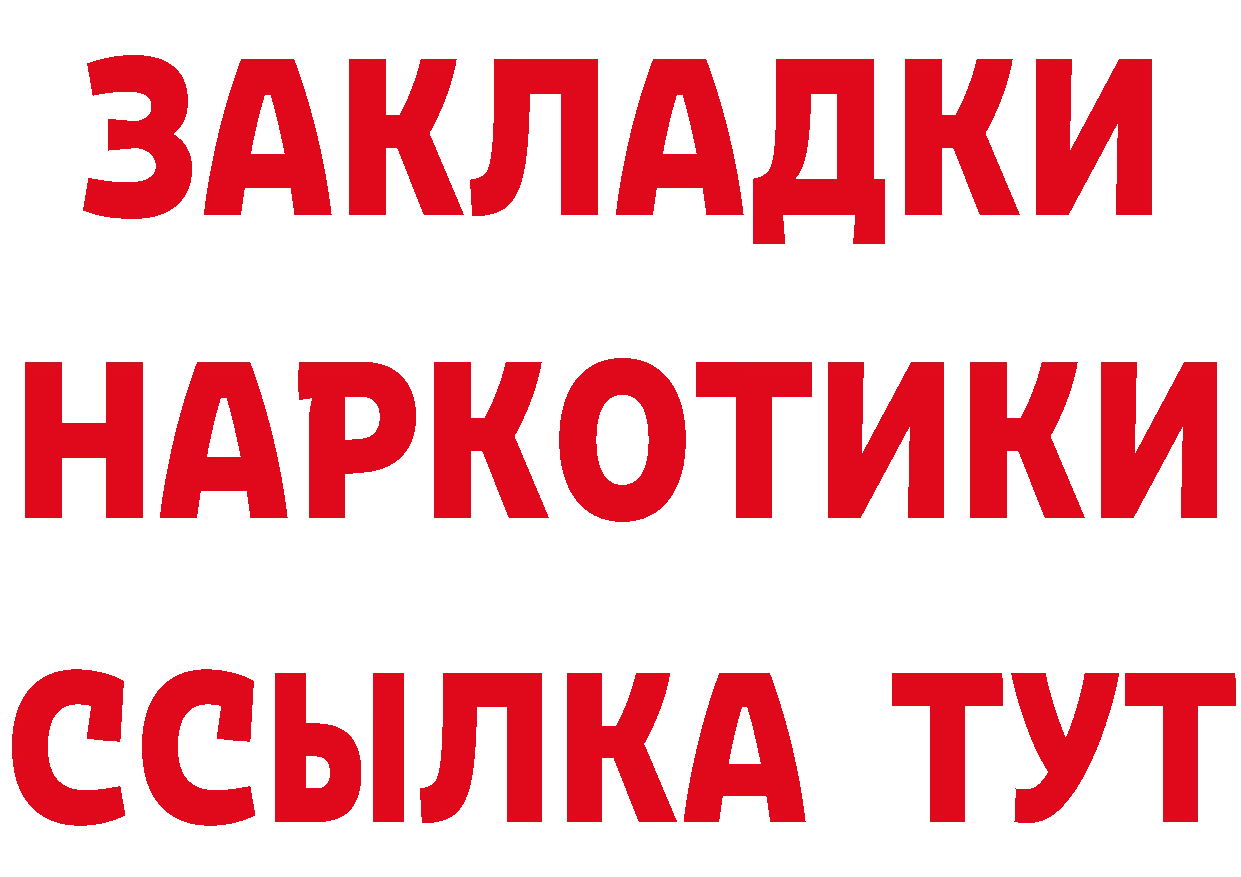 ЗАКЛАДКИ НАРКОТИКИ ССЫЛКА ТУТ